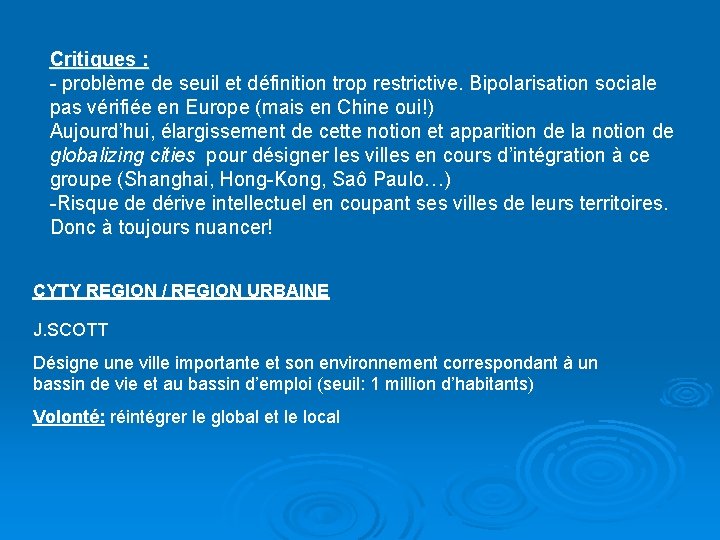 Critiques :

- problème de seuil et définition trop restrictive. Bipolarisation sociale pas vérifiée en Europe (mais en Chine oui!)
Aujourd'hui, élargissement de cette notion et apparition de la notion de globalizing cities pour désigner les villes en cours d'intégration à ce groupe (Shanghai, Hong-Kong, Saô Paulo…)
-Risque de dérive intellectuel en coupant ses villes de leurs territoires. Donc à toujours nuancer!

CYTY REGION / REGION URBAINE

J.SCOTT

Désigne une ville importante et son environnement correspondant à un bassin de vie et au bassin d'emploi (seuil: 1 million d'habitants)

Volonté: réintégrer le global et le local